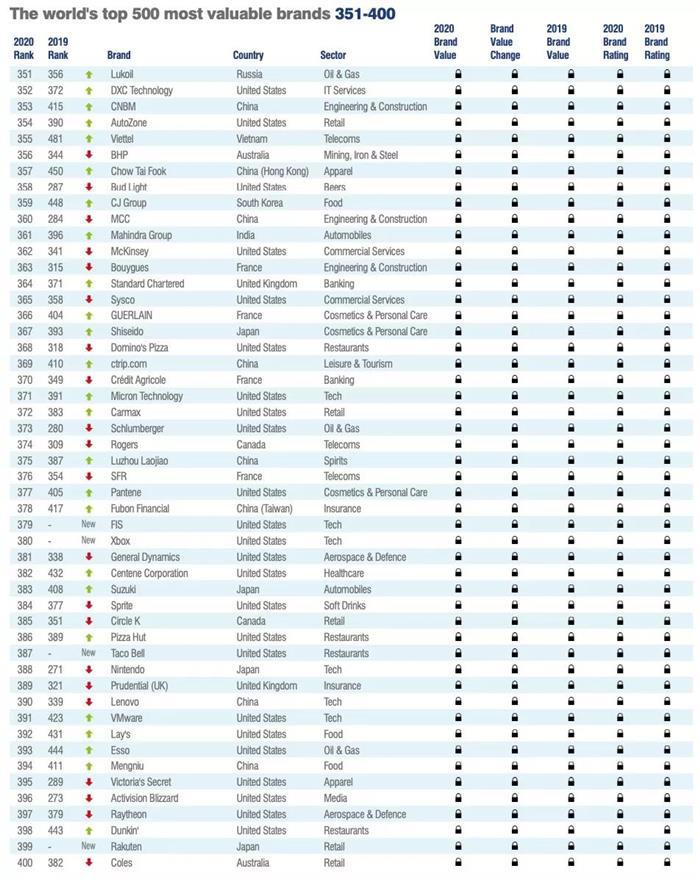 The world's top 500 most valuable brands 351-400

| 2020 Rank | 2019 Rank | | Brand | Country | Sector | 2020 Brand Value | Brand Value Change | 2019 Brand Value | 2020 Brand Rating | 2019 Brand Rating |
|---|---|---|---|---|---|---|---|---|---|---|
| 351 | 356 | | Lukoil | Russia | Oil & Gas | | | | | |
| 352 | 372 | | DXC Technology | United States | IT Services | | | | | |
| 353 | 415 | | CNBM | China | Engineering & Construction | | | | | |
| 354 | 390 | | AutoZone | United States | Retail | | | | | |
| 355 | 481 | | Viettel | Vietnam | Telecoms | | | | | |
| 356 | 344 | | BHP | Australia | Mining, Iron & Steel | | | | | |
| 357 | 450 | | Chow Tai Fook | China (Hong Kong) | Apparel | | | | | |
| 358 | 287 | | Bud Light | United States | Beers | | | | | |
| 359 | 448 | | CJ Group | South Korea | Food | | | | | |
| 360 | 284 | | MCC | China | Engineering & Construction | | | | | |
| 361 | 396 | | Mahindra Group | India | Automobiles | | | | | |
| 362 | 341 | | McKinsey | United States | Commercial Services | | | | | |
| 363 | 315 | | Bouygues | France | Engineering & Construction | | | | | |
| 364 | 371 | | Standard Chartered | United Kingdom | Banking | | | | | |
| 365 | 358 | | Sysco | United States | Commercial Services | | | | | |
| 366 | 404 | | GUERLAIN | France | Cosmetics & Personal Care | | | | | |
| 367 | 393 | | Shiseido | Japan | Cosmetics & Personal Care | | | | | |
| 368 | 318 | | Domino's Pizza | United States | Restaurants | | | | | |
| 369 | 410 | | ctrip.com | China | Leisure & Tourism | | | | | |
| 370 | 349 | | Crédit Agricole | France | Banking | | | | | |
| 371 | 391 | | Micron Technology | United States | Tech | | | | | |
| 372 | 383 | | Carmax | United States | Retail | | | | | |
| 373 | 280 | | Schlumberger | United States | Oil & Gas | | | | | |
| 374 | 309 | | Rogers | Canada | Telecoms | | | | | |
| 375 | 387 | | Luzhou Laojiao | China | Spirits | | | | | |
| 376 | 354 | | SFR | France | Telecoms | | | | | |
| 377 | 405 | | Pantene | United States | Cosmetics & Personal Care | | | | | |
| 378 | 417 | | Fubon Financial | China (Taiwan) | Insurance | | | | | |
| 379 | - | New | FIS | United States | Tech | | | | | |
| 380 | - | New | Xbox | United States | Tech | | | | | |
| 381 | 338 | | General Dynamics | United States | Aerospace & Defence | | | | | |
| 382 | 432 | | Centene Corporation | United States | Healthcare | | | | | |
| 383 | 408 | | Suzuki | Japan | Automobiles | | | | | |
| 384 | 377 | | Sprite | United States | Soft Drinks | | | | | |
| 385 | 351 | | Circle K | Canada | Retail | | | | | |
| 386 | 389 | | Pizza Hut | United States | Restaurants | | | | | |
| 387 | - | New | Taco Bell | United States | Restaurants | | | | | |
| 388 | 271 | | Nintendo | Japan | Tech | | | | | |
| 389 | 321 | | Prudential (UK) | United Kingdom | Insurance | | | | | |
| 390 | 339 | | Lenovo | China | Tech | | | | | |
| 391 | 423 | | VMware | United States | Tech | | | | | |
| 392 | 431 | | Lay's | United States | Food | | | | | |
| 393 | 444 | | Esso | United States | Oil & Gas | | | | | |
| 394 | 411 | | Mengniu | China | Food | | | | | |
| 395 | 289 | | Victoria's Secret | United States | Apparel | | | | | |
| 396 | 273 | | Activision Blizzard | United States | Media | | | | | |
| 397 | 379 | | Raytheon | United States | Aerospace & Defence | | | | | |
| 398 | 443 | | Dunkin' | United States | Restaurants | | | | | |
| 399 | - | New | Rakuten | Japan | Retail | | | | | |
| 400 | 382 | | Coles | Australia | Retail | | | | | |